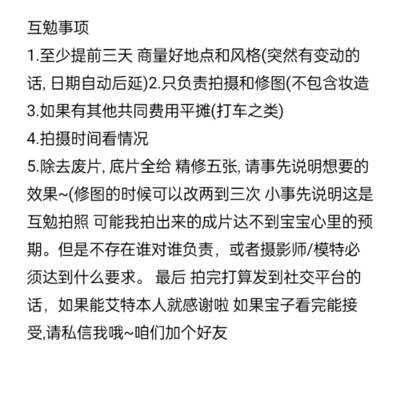 互勉事项
1.至少提前三天 商量好地点和风格(突然有变动的话, 日期自动后延)2.只负责拍摄和修图(不包含妆造
3.如果有其他共同费用平摊(打车之类)
4.拍摄时间看情况
5.除去废片, 底片全给 精修五张, 请事先说明想要的效果~(修图的时候可以改两到三次 小事先说明这是互勉拍照 可能我拍出来的成片达不到宝宝心里的预期。但是不存在谁对谁负责，或者摄影师/模特必须达到什么要求。 最后 拍完打算发到社交平台的话，如果能艾特本人就感谢啦 如果宝子看完能接受,请私信我哦~咱们加个好友